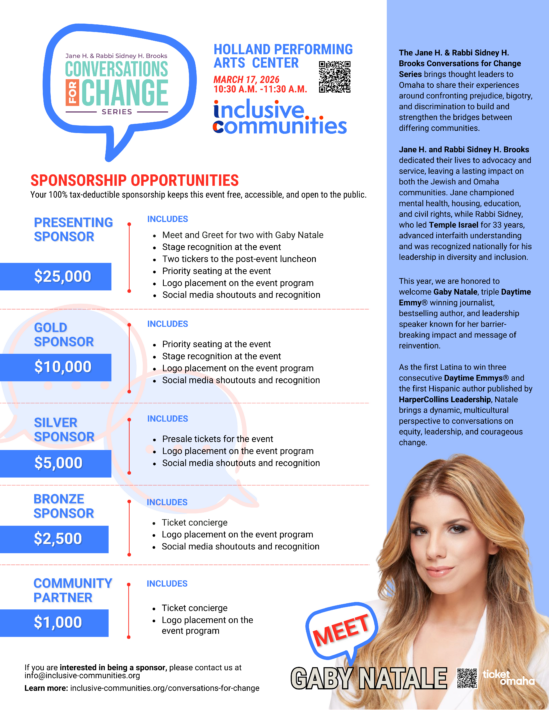 Jane H. & Rabbi Sidney H. Brooks
CONVERSATIONS FOR CHANGE
SERIES

HOLLAND PERFORMING ARTS CENTER
MARCH 17, 2026
10:30 A.M. -11:30 A.M.

inclusive communities

SPONSORSHIP OPPORTUNITIES
Your 100% tax-deductible sponsorship keeps this event free, accessible, and open to the public.

PRESENTING SPONSOR
$25,000
INCLUDES
- Meet and Greet for two with Gaby Natale
- Stage recognition at the event
- Two tickers to the post-event luncheon
- Priority seating at the event
- Logo placement on the event program
- Social media shoutouts and recognition

GOLD SPONSOR
$10,000
INCLUDES
- Priority seating at the event
- Stage recognition at the event
- Logo placement on the event program
- Social media shoutouts and recognition

SILVER SPONSOR
$5,000
INCLUDES
- Presale tickets for the event
- Logo placement on the event program
- Social media shoutouts and recognition

BRONZE SPONSOR
$2,500
INCLUDES
- Ticket concierge
- Logo placement on the event program
- Social media shoutouts and recognition

COMMUNITY PARTNER
$1,000
INCLUDES
- Ticket concierge
- Logo placement on the event program

If you are interested in being a sponsor, please contact us at info@inclusive-communities.org
Learn more: inclusive-communities.org/conversations-for-change

The Jane H. & Rabbi Sidney H. Brooks Conversations for Change Series brings thought leaders to Omaha to share their experiences around confronting prejudice, bigotry, and discrimination to build and strengthen the bridges between differing communities.

Jane H. and Rabbi Sidney H. Brooks dedicated their lives to advocacy and service, leaving a lasting impact on both the Jewish and Omaha communities. Jane championed mental health, housing, education, and civil rights, while Rabbi Sidney, who led Temple Israel for 33 years, advanced interfaith understanding and was recognized nationally for his leadership in diversity and inclusion.

This year, we are honored to welcome Gaby Natale, triple Daytime Emmy® winning journalist, bestselling author, and leadership speaker known for her barrier-breaking impact and message of reinvention.

As the first Latina to win three consecutive Daytime Emmys® and the first Hispanic author published by HarperCollins Leadership, Natale brings a dynamic, multicultural perspective to conversations on equity, leadership, and courageous change.

MEET
GABY NATALE
ticket omaha